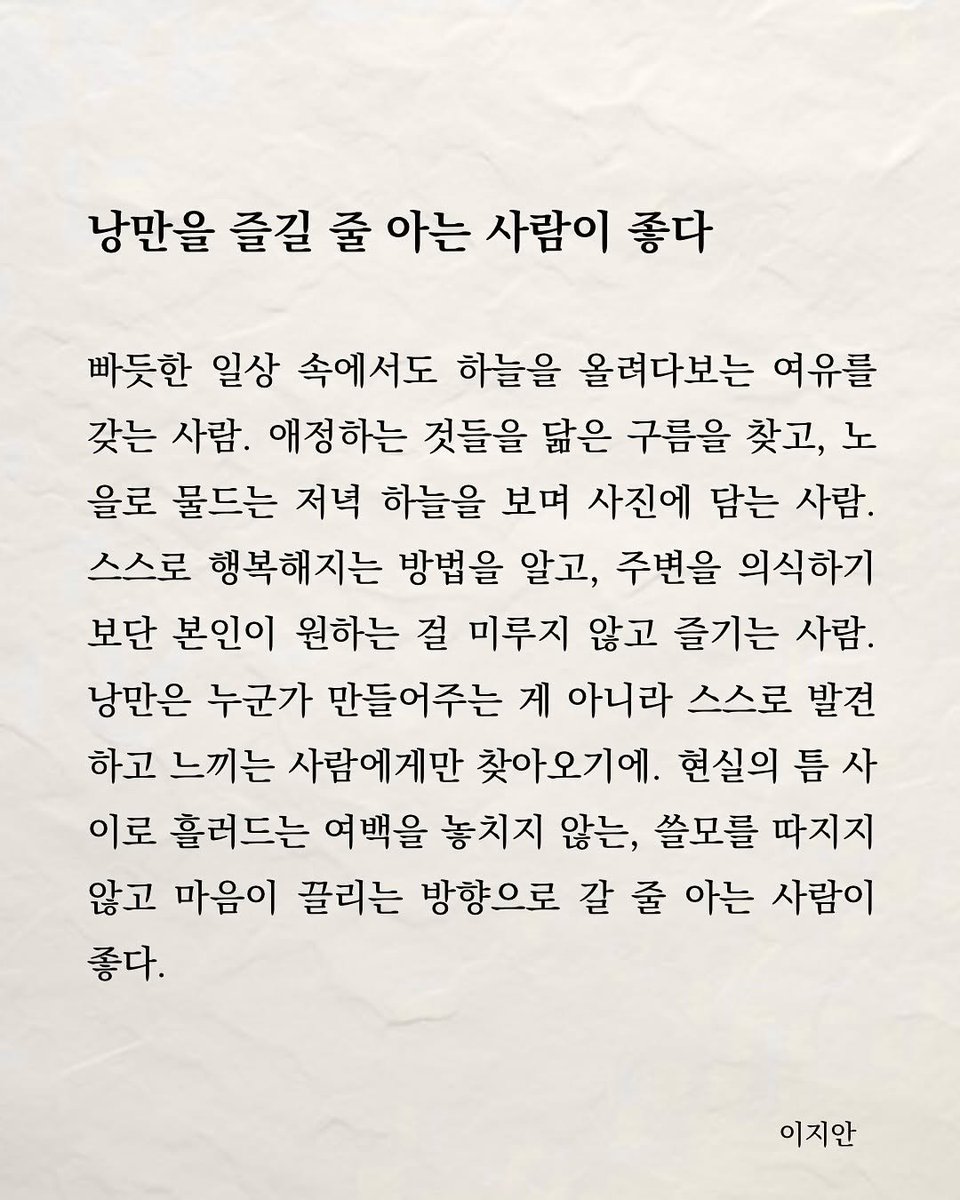 낭만을 즐길 줄 아는 사람이 좋다

빠듯한 일상 속에서도 하늘을 올려다보는 여유를 갖는 사람. 애정하는 것들을 닮은 구름을 찾고, 노을로 물드는 저녁 하늘을 보며 사진에 담는 사람. 스스로 행복해지는 방법을 알고, 주변을 의식하기보단 본인이 원하는 걸 미루지 않고 즐기는 사람. 낭만은 누군가 만들어주는 게 아니라 스스로 발견하고 느끼는 사람에게만 찾아오기에. 현실의 틈 사이로 흘러드는 여백을 놓치지 않는, 쓸모를 따지지 않고 마음이 끌리는 방향으로 갈 줄 아는 사람이 좋다.

이지안